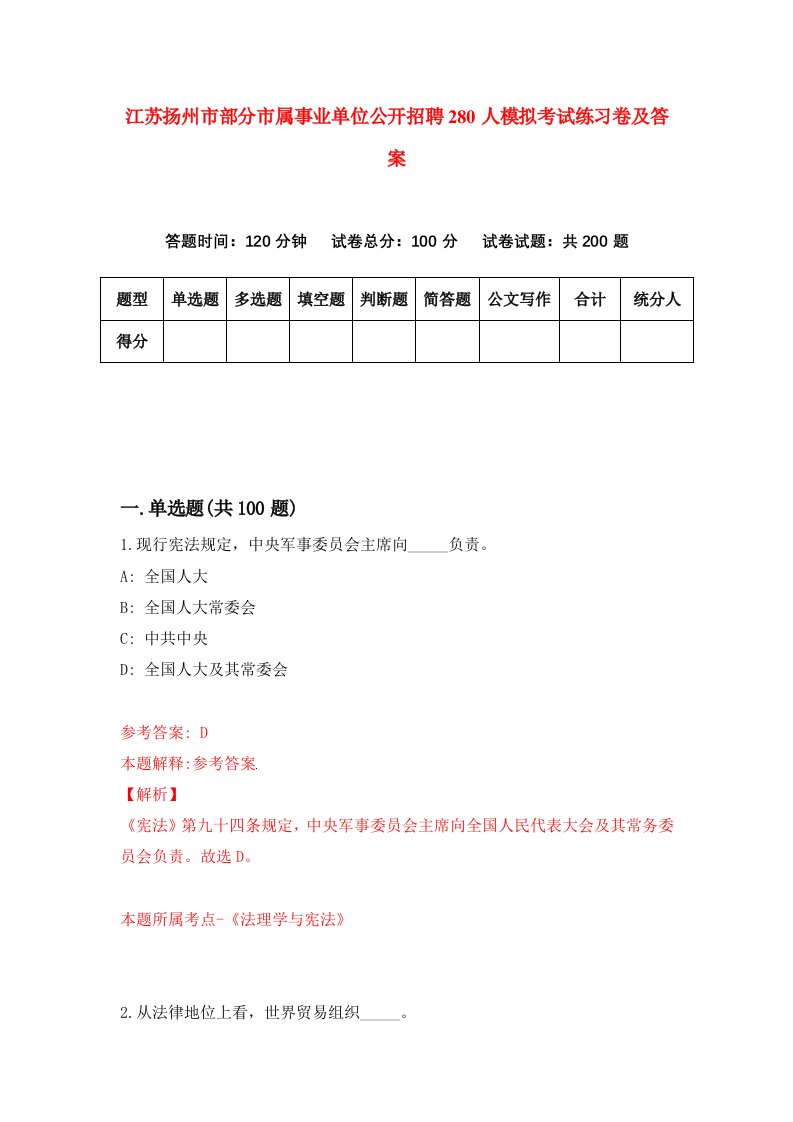 江苏扬州市部分市属事业单位公开招聘280人模拟考试练习卷及答案

答题时间：120分钟　试卷总分：100分　试卷试题：共200题

| 题型 | 单选题 | 多选题 | 填空题 | 判断题 | 简答题 | 公文写作 | 合计 | 统分人 |
|---|---|---|---|---|---|---|---|---|
| 得分 | | | | | | | | |

一.单选题(共100题)

1.现行宪法规定，中央军事委员会主席向_____负责。

A: 全国人大

B: 全国人大常委会

C: 中共中央

D: 全国人大及其常委会

参考答案: D

本题解释:参考答案.

【解析】

《宪法》第九十四条规定，中央军事委员会主席向全国人民代表大会及其常务委员会负责。故选D。

本题所属考点-《法理学与宪法》

2.从法律地位上看，世界贸易组织_____。